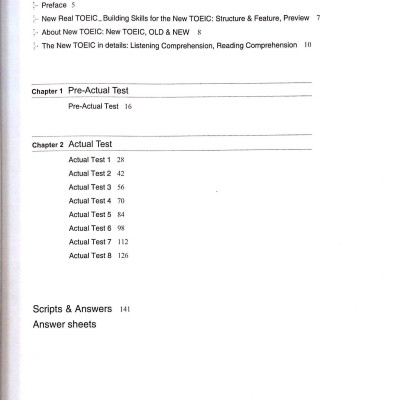 Preface 5

New Real TOEIC_Building Skills for the New TOEIC: Structure & Feature, Preview 7

About New TOEIC: New TOEIC, OLD & NEW 8

The New TOEIC in details: Listening Comprehension, Reading Comprehension 10

Chapter 1 Pre-Actual Test

Pre-Actual Test 16

Chapter 2 Actual Test

Actual Test 1 28

Actual Test 2 42

Actual Test 3 56

Actual Test 4 70

Actual Test 5 84

Actual Test 6 98

Actual Test 7 112

Actual Test 8 126

Scripts & Answers 141

Answer sheets